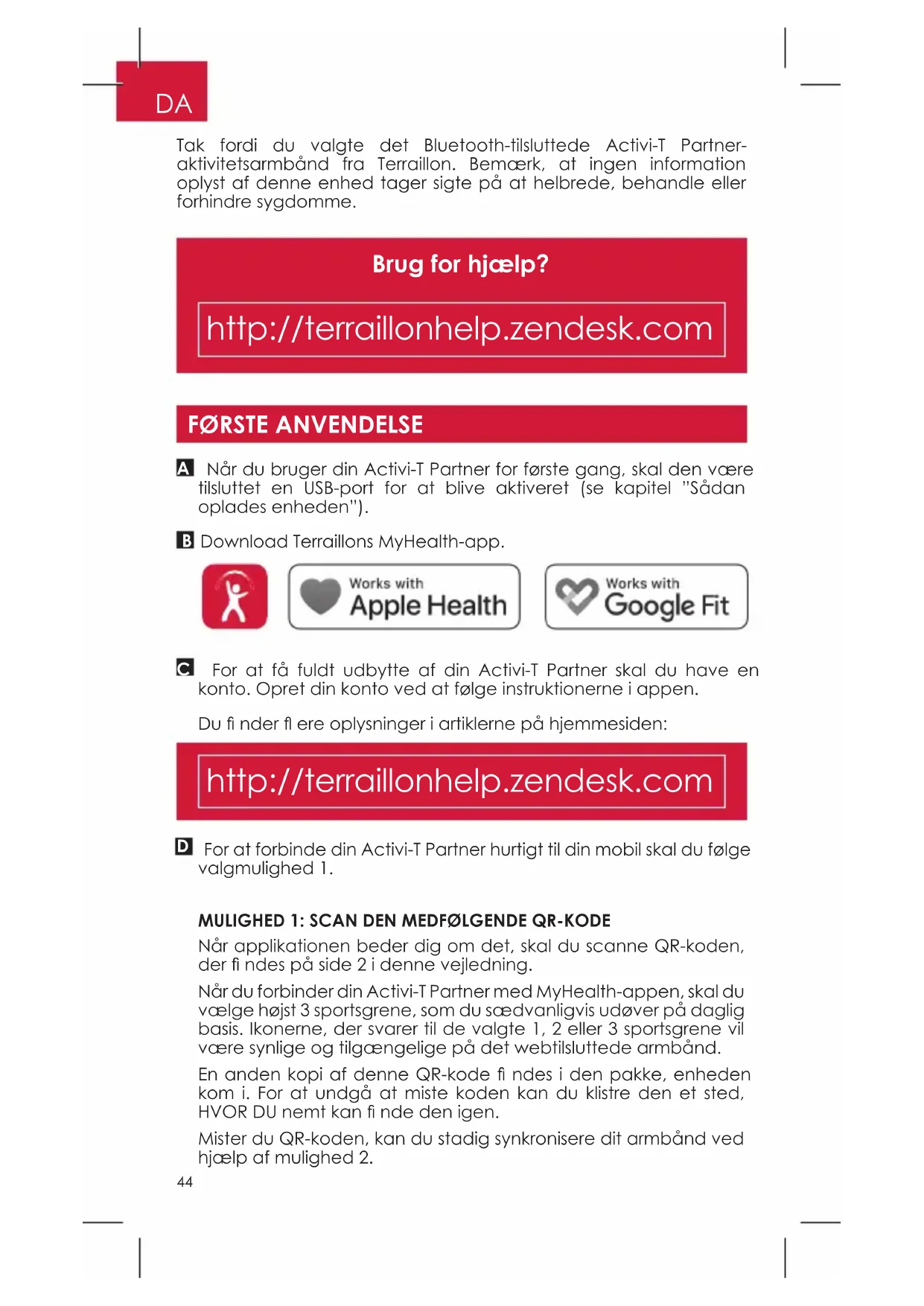 DA

Tak fordi du valgte det Bluetooth-tilsluttede Activi-T Partner-aktivitetsarmbånd fra Terraillon. Bemærk, at ingen information oplyst af denne enhed tager sigte på at helbrede, behandle eller forhindre sygdomme.

Brug for hjælp?

http://terraillonhelp.zendesk.com

FØRSTE ANVENDELSE

A Når du bruger din Activi-T Partner for første gang, skal den være tilsluttet en USB-port for at blive aktiveret (se kapitel "Sådan oplades enheden").

B Download Terraillons MyHealth-app.

Works with Apple Health

Works with Google Fit

C For at få fuldt udbytte af din Activi-T Partner skal du have en konto. Opret din konto ved at følge instruktionerne i appen.

Du fi nder fl ere oplysninger i artiklerne på hjemmesiden:

http://terraillonhelp.zendesk.com

D For at forbinde din Activi-T Partner hurtigt til din mobil skal du følge valgmulighed 1.

MULIGHED 1: SCAN DEN MEDFØLGENDE QR-KODE
Når applikationen beder dig om det, skal du scanne QR-koden, der fi ndes på side 2 i denne vejledning.

Når du forbinder din Activi-T Partner med MyHealth-appen, skal du vælge højst 3 sportsgrene, som du sædvanligvis udøver på daglig basis. Ikonerne, der svarer til de valgte 1, 2 eller 3 sportsgrene vil være synlige og tilgængelige på det webtilsluttede armbånd.

En anden kopi af denne QR-kode fi ndes i den pakke, enheden kom i. For at undgå at miste koden kan du klistre den et sted, HVOR DU nemt kan fi nde den igen.

Mister du QR-koden, kan du stadig synkronisere dit armbånd ved hjælp af mulighed 2.

44